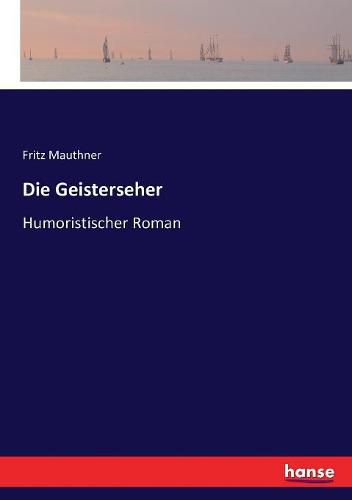 Fritz Mauthner

Die Geisterseher

Humoristischer Roman

hanse